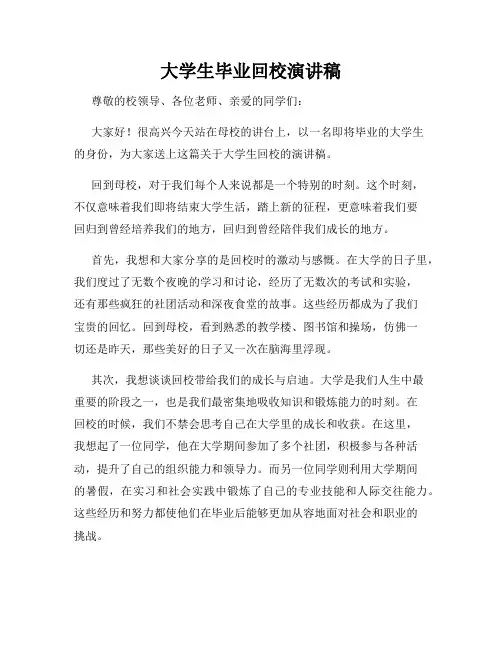 大学生毕业回校演讲稿

尊敬的校领导、各位老师、亲爱的同学们：

大家好！很高兴今天站在母校的讲台上，以一名即将毕业的大学生的身份，为大家送上这篇关于大学生回校的演讲稿。

回到母校，对于我们每个人来说都是一个特别的时刻。这个时刻，不仅意味着我们即将结束大学生活，踏上新的征程，更意味着我们要回归到曾经培养我们的地方，回归到曾经陪伴我们成长的地方。

首先，我想和大家分享的是回校时的激动与感慨。在大学的日子里，我们度过了无数个夜晚的学习和讨论，经历了无数次的考试和实验，还有那些疯狂的社团活动和深夜食堂的故事。这些经历都成为了我们宝贵的回忆。回到母校，看到熟悉的教学楼、图书馆和操场，仿佛一切还是昨天，那些美好的日子又一次在脑海里浮现。

其次，我想谈谈回校带给我们的成长与启迪。大学是我们人生中最重要的阶段之一，也是我们最密集地吸收知识和锻炼能力的时刻。在回校的时候，我们不禁会思考自己在大学里的成长和收获。在这里，我想起了一位同学，他在大学期间参加了多个社团，积极参与各种活动，提升了自己的组织能力和领导力。而另一位同学则利用大学期间的暑假，在实习和社会实践中锻炼了自己的专业技能和人际交往能力。这些经历和努力都使他们在毕业后能够更加从容地面对社会和职业的挑战。